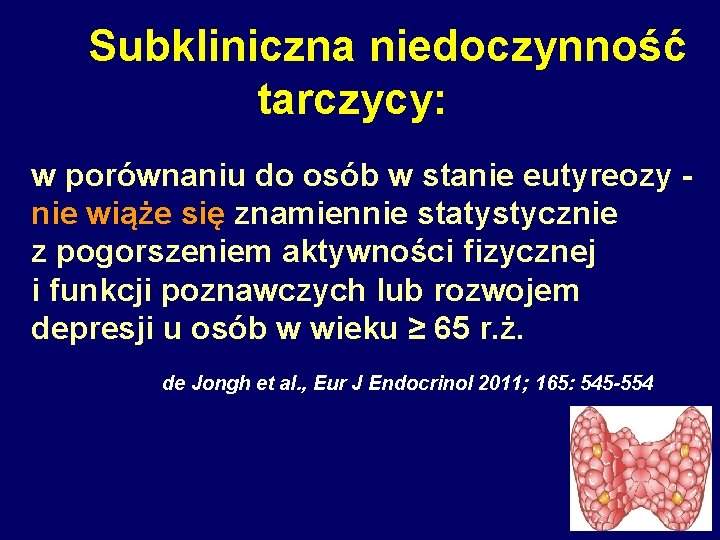 Subkliniczna niedoczynność tarczycy:

w porównaniu do osób w stanie eutyreozy - nie wiąże się znamiennie statystycznie z pogorszeniem aktywności fizycznej i funkcji poznawczych lub rozwojem depresji u osób w wieku ≥ 65 r.ż.

de Jongh et al., Eur J Endocrinol 2011; 165: 545-554